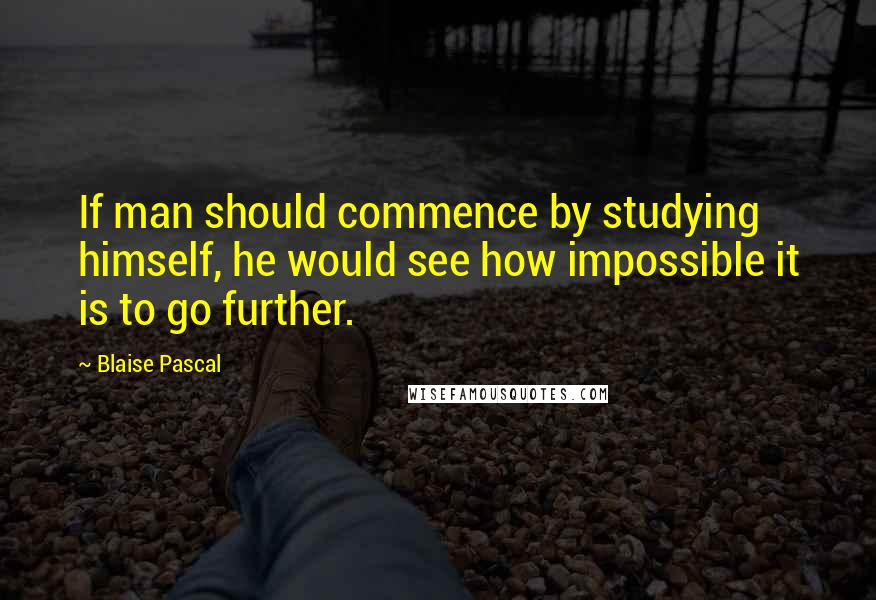 If man should commence by studying himself, he would see how impossible it is to go further.

~ Blaise Pascal

WISEFAMOUSQUOTES.COM